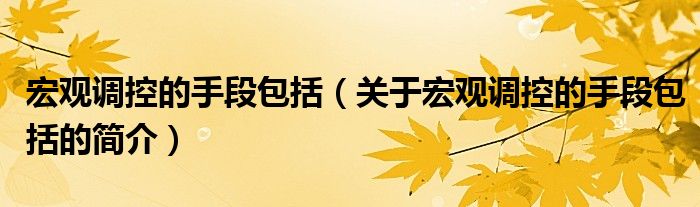 宏观调控的手段包括（关于宏观调控的手段包括的简介）